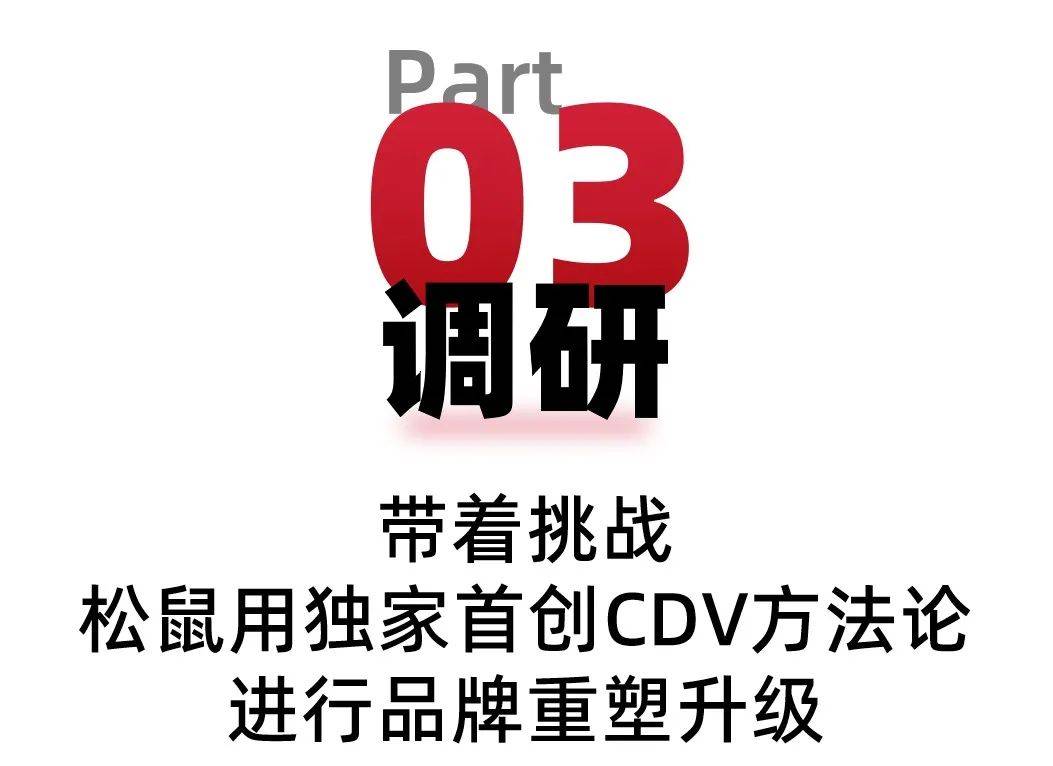 Part
03
调研

带着挑战
松鼠用独家首创CDV方法论
进行品牌重塑升级